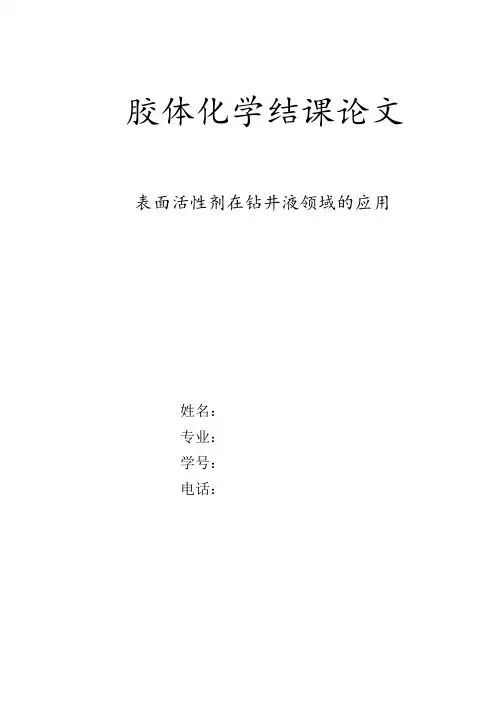 胶体化学结课论文

表面活性剂在钻井液领域的应用

姓名：
专业：
学号：
电话：